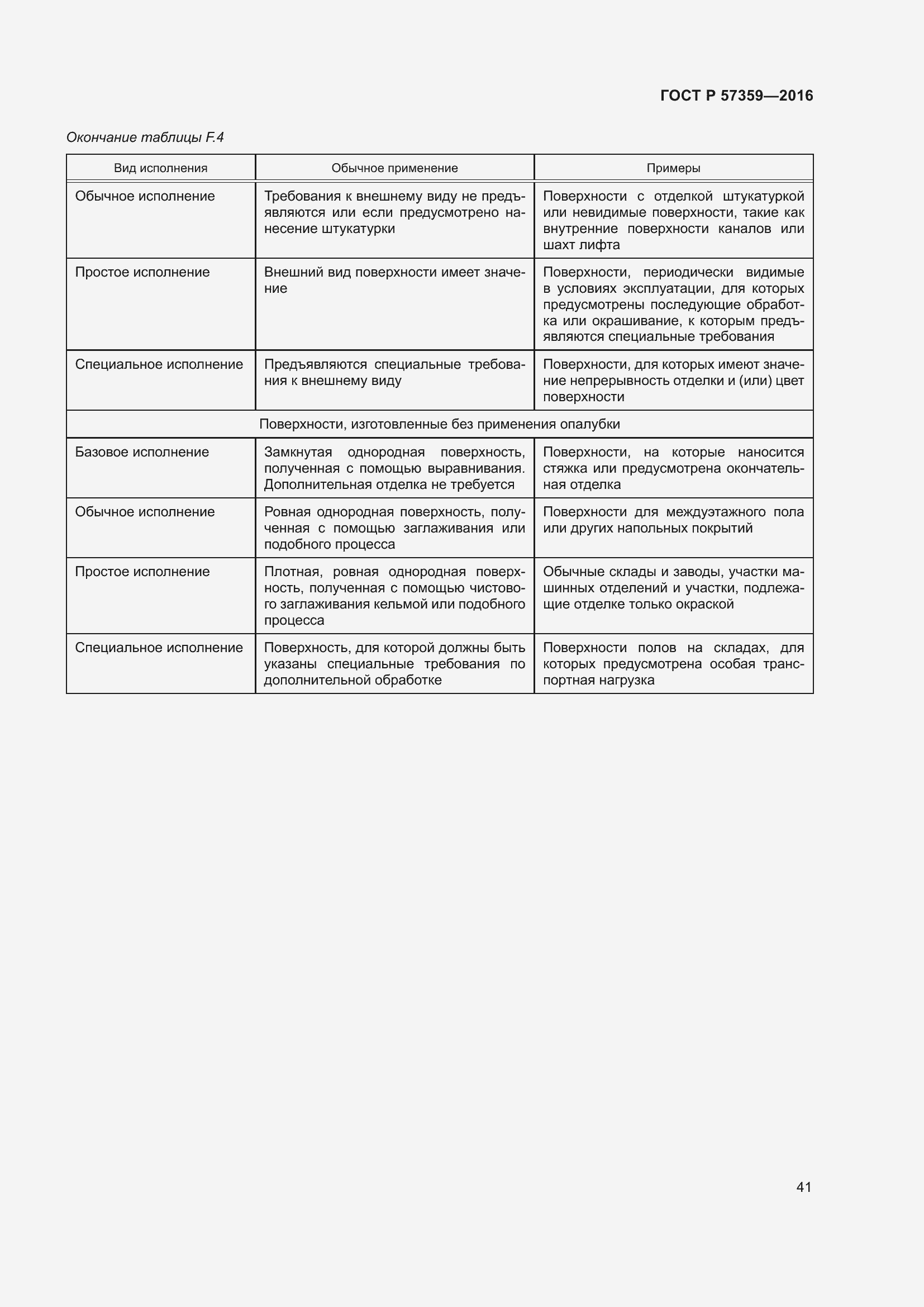 ГОСТ Р 57359—2016

Окончание таблицы F.4

| Вид исполнения | Обычное применение | Примеры |
|---|---|---|
| Обычное исполнение | Требования к внешнему виду не предъявляются или если предусмотрено нанесение штукатурки | Поверхности с отделкой штукатуркой или невидимые поверхности, такие как внутренние поверхности каналов или шахт лифта |
| Простое исполнение | Внешний вид поверхности имеет значение | Поверхности, периодически видимые в условиях эксплуатации, для которых предусмотрены последующие обработка или окрашивание, к которым предъявляются специальные требования |
| Специальное исполнение | Предъявляются специальные требования к внешнему виду | Поверхности, для которых имеют значение непрерывность отделки и (или) цвет поверхности |
| Поверхности, изготовленные без применения опалубки | | |
| Базовое исполнение | Замкнутая однородная поверхность, полученная с помощью выравнивания. Дополнительная отделка не требуется | Поверхности, на которые наносится стяжка или предусмотрена окончательная отделка |
| Обычное исполнение | Ровная однородная поверхность, полученная с помощью заглаживания или подобного процесса | Поверхности для междуэтажного пола или других напольных покрытий |
| Простое исполнение | Плотная, ровная однородная поверхность, полученная с помощью чистового заглаживания кельмой или подобного процесса | Обычные склады и заводы, участки машинных отделений и участки, подлежащие отделке только окраской |
| Специальное исполнение | Поверхность, для которой должны быть указаны специальные требования по дополнительной обработке | Поверхности полов на складах, для которых предусмотрена особая транспортная нагрузка |

41